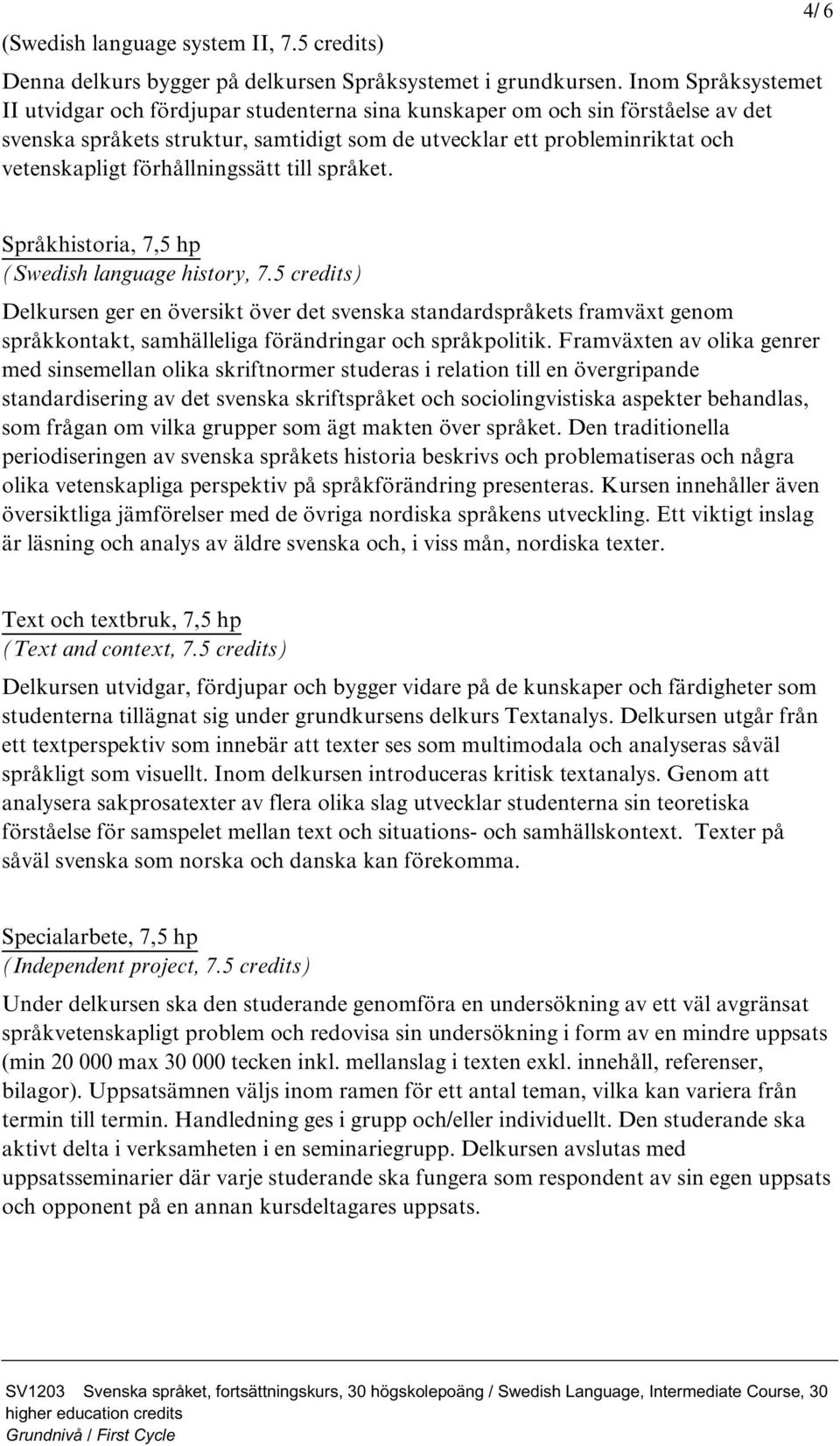 4/ 6

(Swedish language system II, 7.5 credits)

Denna delkurs bygger på delkursen Språksystemet i grundkursen. Inom Språksystemet II utvidgar och fördjupar studenterna sina kunskaper om och sin förståelse av det svenska språkets struktur, samtidigt som de utvecklar ett probleminriktat och vetenskapligt förhållningssätt till språket.

Språkhistoria, 7,5 hp
(Swedish language history, 7.5 credits)

Delkursen ger en översikt över det svenska standardspråkets framväxt genom språkkontakt, samhälleliga förändringar och språkpolitik. Framväxten av olika genrer med sinsemellan olika skriftnormer studeras i relation till en övergripande standardisering av det svenska skriftspråket och sociolingvistiska aspekter behandlas, som frågan om vilka grupper som ägt makten över språket. Den traditionella periodiseringen av svenska språkets historia beskrivs och problematiseras och några olika vetenskapliga perspektiv på språkförändring presenteras. Kursen innehåller även översiktliga jämförelser med de övriga nordiska språkens utveckling. Ett viktigt inslag är läsning och analys av äldre svenska och, i viss mån, nordiska texter.

Text och textbruk, 7,5 hp
(Text and context, 7.5 credits)

Delkursen utvidgar, fördjupar och bygger vidare på de kunskaper och färdigheter som studenterna tillägnat sig under grundkursens delkurs Textanalys. Delkursen utgår från ett textperspektiv som innebär att texter ses som multimodala och analyseras såväl språkligt som visuellt. Inom delkursen introduceras kritisk textanalys. Genom att analysera sakprosatexter av flera olika slag utvecklar studenterna sin teoretiska förståelse för samspelet mellan text och situations- och samhällskontext. Texter på såväl svenska som norska och danska kan förekomma.

Specialarbete, 7,5 hp
(Independent project, 7.5 credits)

Under delkursen ska den studerande genomföra en undersökning av ett väl avgränsat språkvetenskapligt problem och redovisa sin undersökning i form av en mindre uppsats (min 20 000 max 30 000 tecken inkl. mellanslag i texten exkl. innehåll, referenser, bilagor). Uppsatsämnen väljs inom ramen för ett antal teman, vilka kan variera från termin till termin. Handledning ges i grupp och/eller individuellt. Den studerande ska aktivt delta i verksamheten i en seminariegrupp. Delkursen avslutas med uppsatsseminarier där varje studerande ska fungera som respondent av sin egen uppsats och opponent på en annan kursdeltagares uppsats.

SV1203 Svenska språket, fortsättningskurs, 30 högskolepoäng / Swedish Language, Intermediate Course, 30 higher education credits
Grundnivå / First Cycle